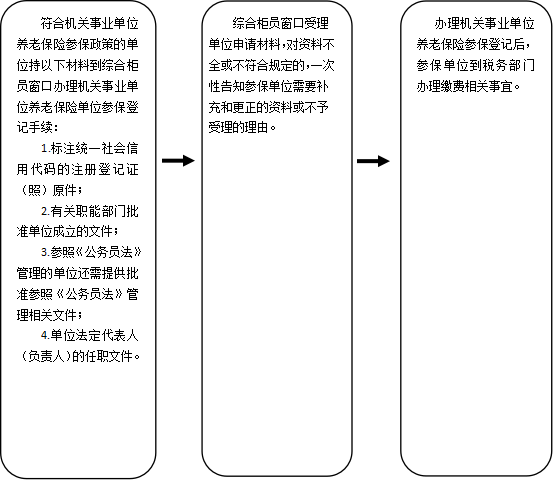 符合机关事业单位养老保险参保政策的单位持以下材料到综合柜员窗口办理机关事业单位养老保险单位参保登记手续：

1.标注统一社会信用代码的注册登记证（照）原件；

2.有关职能部门批准单位成立的文件；

3.参照《公务员法》管理的单位还需提供批准参照《公务员法》管理相关文件；

4.单位法定代表人（负责人）的任职文件。

综合柜员窗口受理单位申请材料，对资料不全或不符合规定的，一次性告知参保单位需要补充和更正的资料或不予受理的理由。

办理机关事业单位养老保险参保登记后，参保单位到税务部门办理缴费相关事宜。